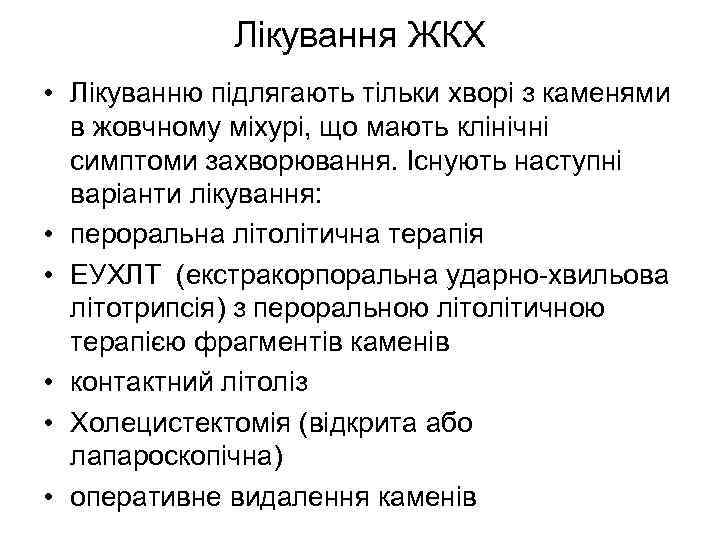 Лікування ЖКХ

• Лікуванню підлягають тільки хворі з каменями в жовчному міхурі, що мають клінічні симптоми захворювання. Існують наступні варіанти лікування:
• пероральна літолітична терапія
• ЕУХЛТ (екстракорпоральна ударно-хвильова літотрипсія) з пероральною літолітичною терапією фрагментів каменів
• контактний літоліз
• Холецистектомія (відкрита або лапароскопічна)
• оперативне видалення каменів